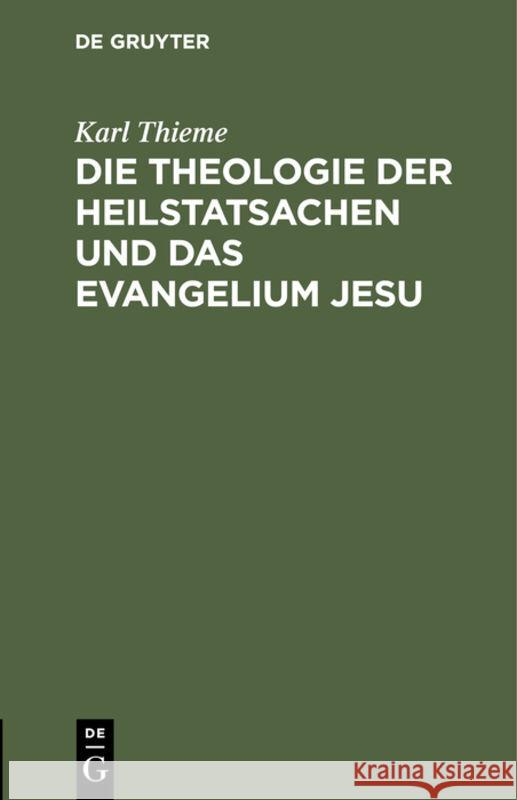 DE GRUYTER

Karl Thieme

DIE THEOLOGIE DER HEILSTATSACHEN UND DAS EVANGELIUM JESU

DE
G